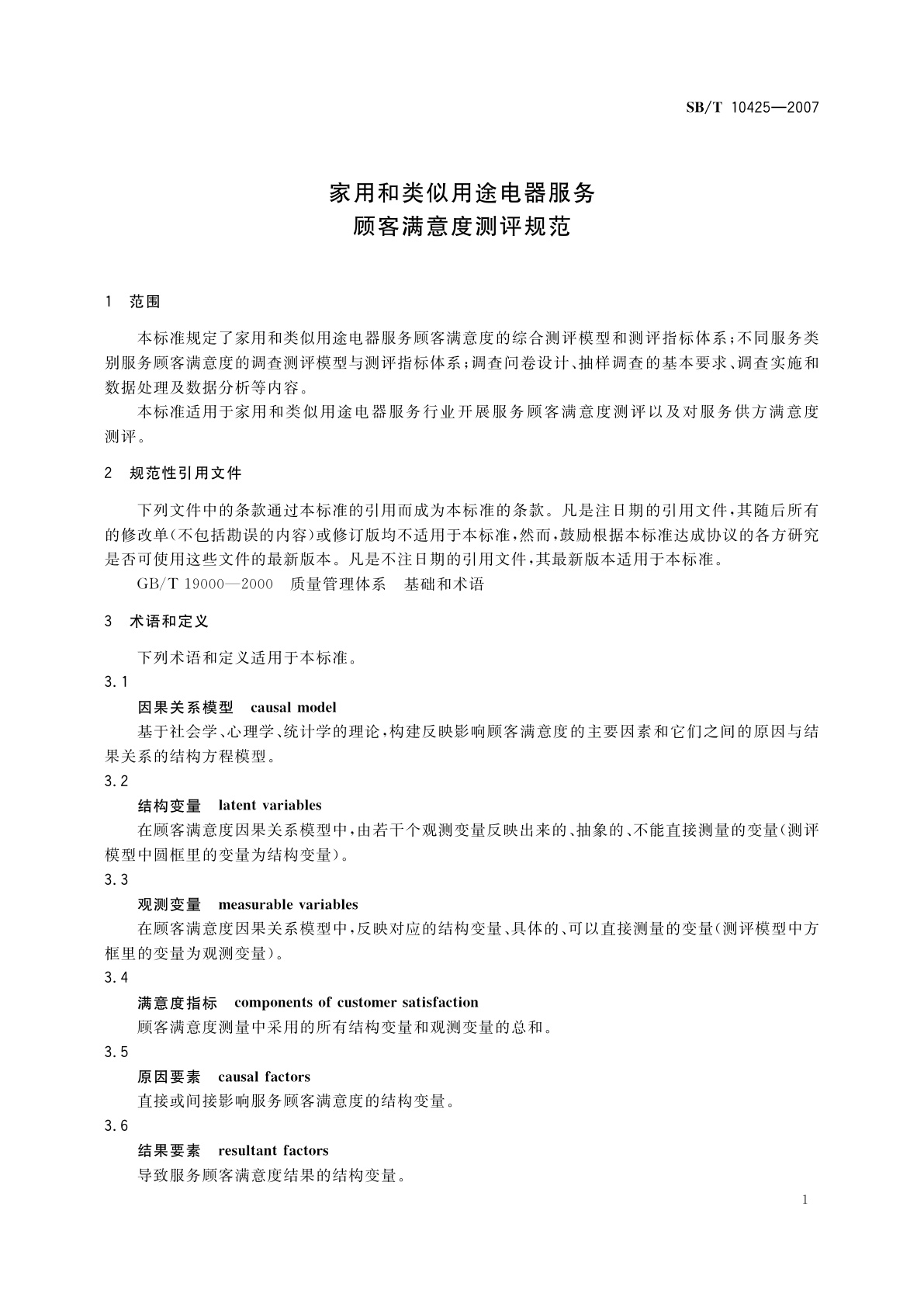 SB/T 10425—2007

家用和类似用途电器服务
顾客满意度测评规范

1 范围

本标准规定了家用和类似用途电器服务顾客满意度的综合测评模型和测评指标体系；不同服务类别服务顾客满意度的调查测评模型与测评指标体系；调查问卷设计、抽样调查的基本要求、调查实施和数据处理及数据分析等内容。

本标准适用于家用和类似用途电器服务行业开展服务顾客满意度测评以及对服务供方满意度测评。

2 规范性引用文件

下列文件中的条款通过本标准的引用而成为本标准的条款。凡是注日期的引用文件，其随后所有的修改单(不包括勘误的内容)或修订版均不适用于本标准，然而，鼓励根据本标准达成协议的各方研究是否可使用这些文件的最新版本。凡是不注日期的引用文件，其最新版本适用于本标准。

GB/T 19000—2000 质量管理体系 基础和术语

3 术语和定义

下列术语和定义适用于本标准。

3.1

因果关系模型 causal model

基于社会学、心理学、统计学的理论，构建反映影响顾客满意度的主要因素和它们之间的原因与结果关系的结构方程模型。

3.2

结构变量 latent variables

在顾客满意度因果关系模型中，由若干个观测变量反映出来的、抽象的、不能直接测量的变量(测评模型中圆框里的变量为结构变量)。

3.3

观测变量 measurable variables

在顾客满意度因果关系模型中，反映对应的结构变量、具体的、可以直接测量的变量(测评模型中方框里的变量为观测变量)。

3.4

满意度指标 components of customer satisfaction

顾客满意度测量中采用的所有结构变量和观测变量的总和。

3.5

原因要素 causal factors

直接或间接影响服务顾客满意度的结构变量。

3.6

结果要素 resultant factors

导致服务顾客满意度结果的结构变量。

1